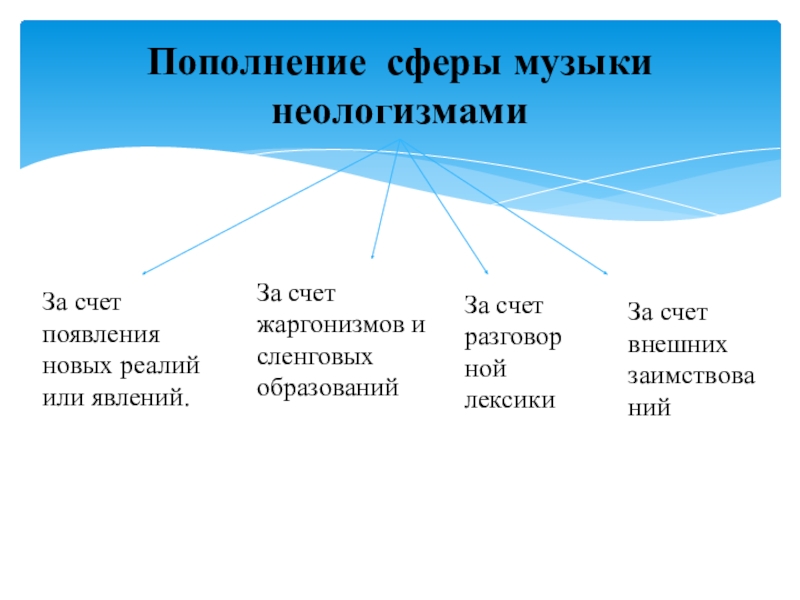 Пополнение сферы музыки неологизмами

За счет появления новых реалий или явлений.

За счет жаргонизмов и сленговых образований

За счет разговорной лексики

За счет внешних заимствований